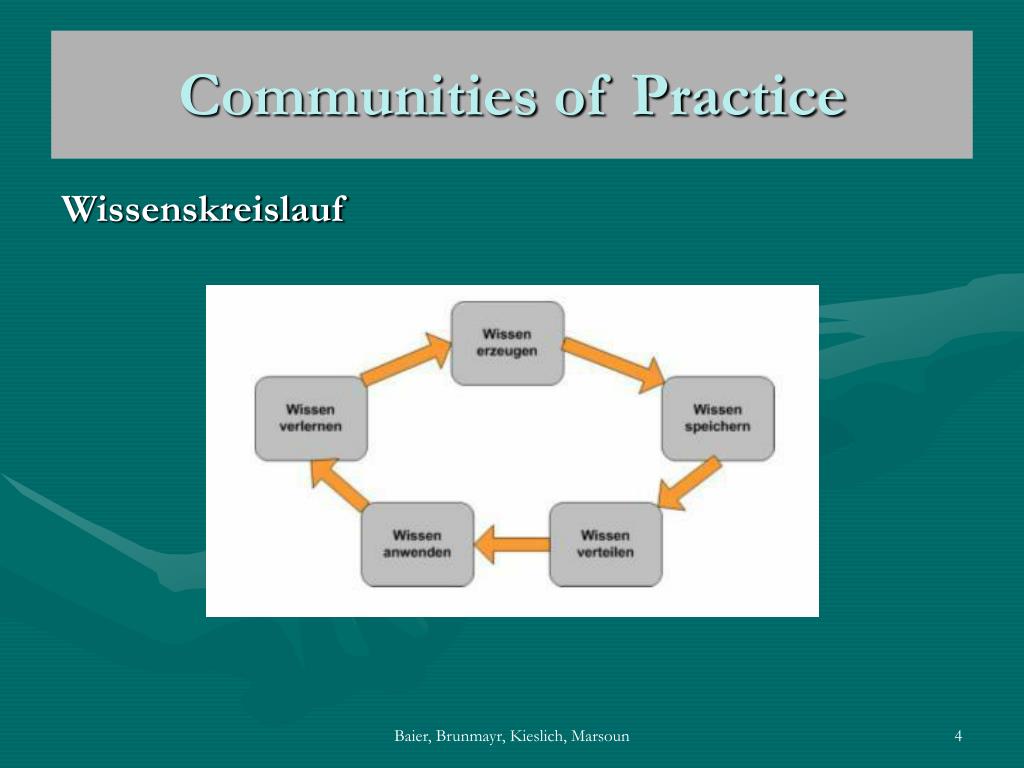 Communities of Practice

Wissenskreislauf

Wissen erzeugen

Wissen speichern

Wissen verteilen

Wissen anwenden

Wissen verlernen

Baier, Brunmayr, Kieslich, Marsoun

4